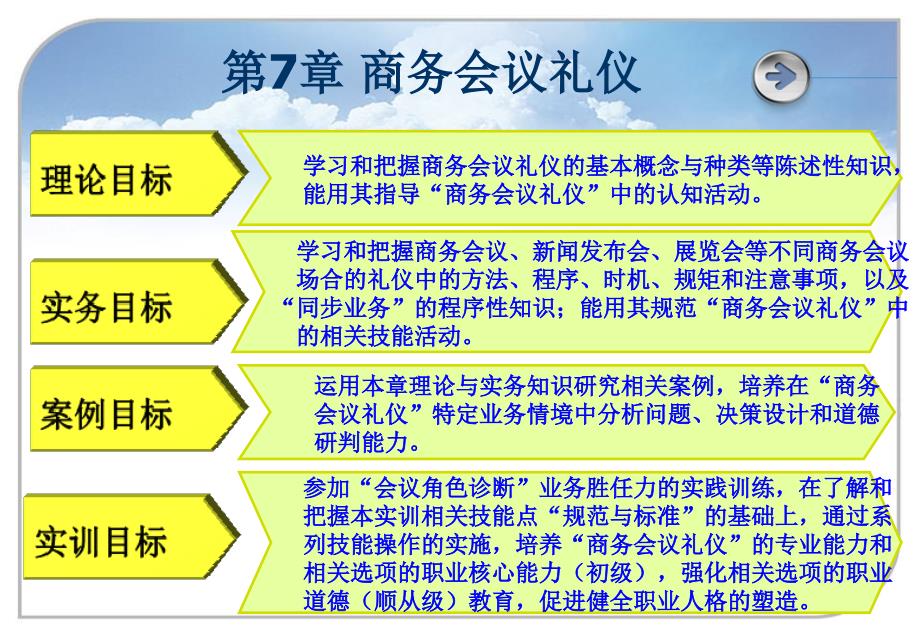 第7章 商务会议礼仪

理论目标

学习和把握商务会议礼仪的基本概念与种类等陈述性知识，能用其指导“商务会议礼仪”中的认知活动。

实务目标

学习和把握商务会议、新闻发布会、展览会等不同商务会议场合的礼仪中的方法、程序、时机、规矩和注意事项，以及“同步业务”的程序性知识；能用其规范“商务会议礼仪”中的相关技能活动。

案例目标

运用本章理论与实务知识研究相关案例，培养在“商务会议礼仪”特定业务情境中分析问题、决策设计和道德研判能力。

实训目标

参加“会议角色诊断”业务胜任力的实践训练，在了解和把握本实训相关技能点“规范与标准”的基础上，通过系列技能操作的实施，培养“商务会议礼仪”的专业能力和相关选项的职业核心能力（初级），强化相关选项的职业道德（顺从级）教育，促进健全职业人格的塑造。